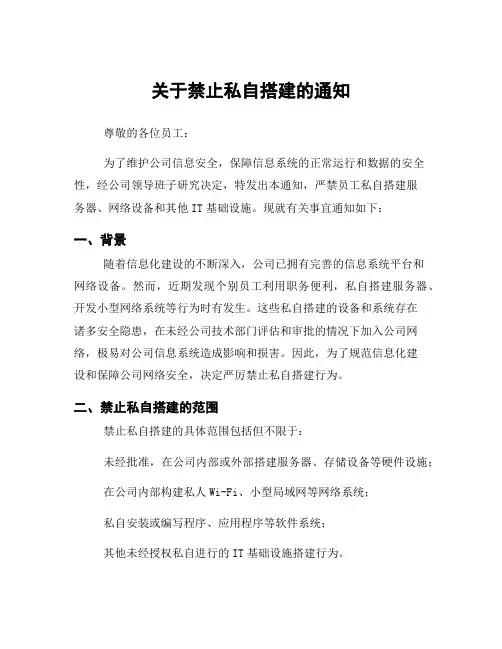 关于禁止私自搭建的通知

尊敬的各位员工：

为了维护公司信息安全，保障信息系统的正常运行和数据的安全性，经公司领导班子研究决定，特发出本通知，严禁员工私自搭建服务器、网络设备和其他 IT 基础设施。现就有关事宜通知如下：

一、背景

随着信息化建设的不断深入，公司已拥有完善的信息系统平台和网络设备。然而，近期发现个别员工利用职务便利，私自搭建服务器、开发小型网络系统等行为时有发生。这些私自搭建的设备和系统存在诸多安全隐患，在未经公司技术部门评估和审批的情况下加入公司网络，极易对公司信息系统造成影响和损害。因此，为了规范信息化建设和保障公司网络安全，决定严厉禁止私自搭建行为。

二、禁止私自搭建的范围

禁止私自搭建的具体范围包括但不限于：

未经批准，在公司内部或外部搭建服务器、存储设备等硬件设施；

在公司内部构建私人 Wi-Fi、小型局域网等网络系统；

私自安装或编写程序、应用程序等软件系统；

其他未经授权私自进行的 IT 基础设施搭建行为。